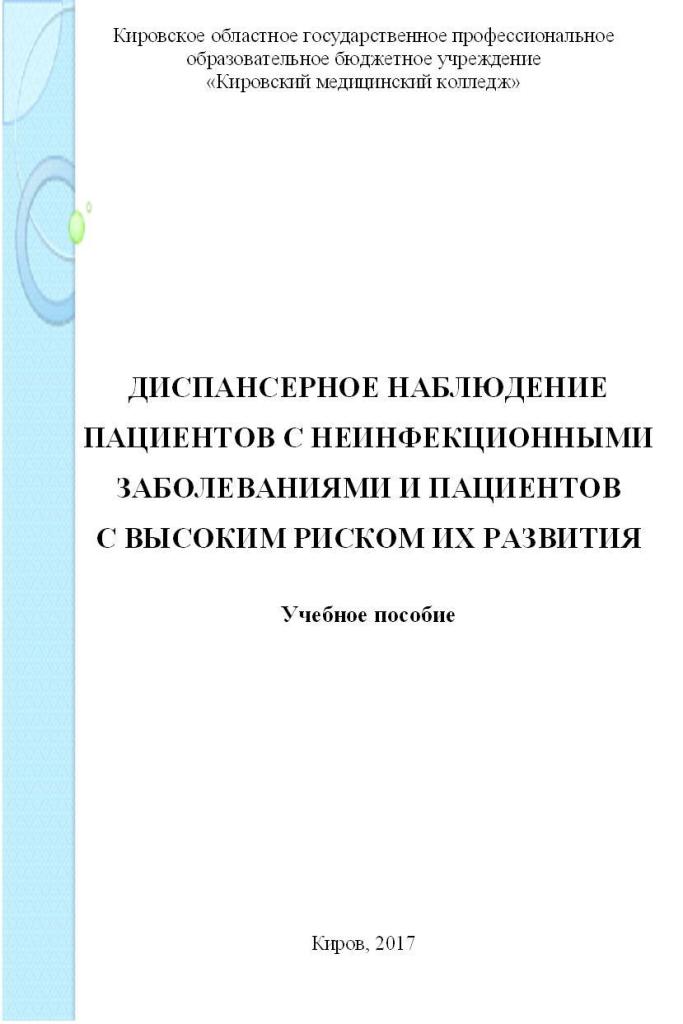 Кировское областное государственное профессиональное образовательное бюджетное учреждение «Кировский медицинский колледж»

ДИСПАНСЕРНОЕ НАБЛЮДЕНИЕ ПАЦИЕНТОВ С НЕИНФЕКЦИОННЫМИ ЗАБОЛЕВАНИЯМИ И ПАЦИЕНТОВ С ВЫСОКИМ РИСКОМ ИХ РАЗВИТИЯ

Учебное пособие

Киров, 2017